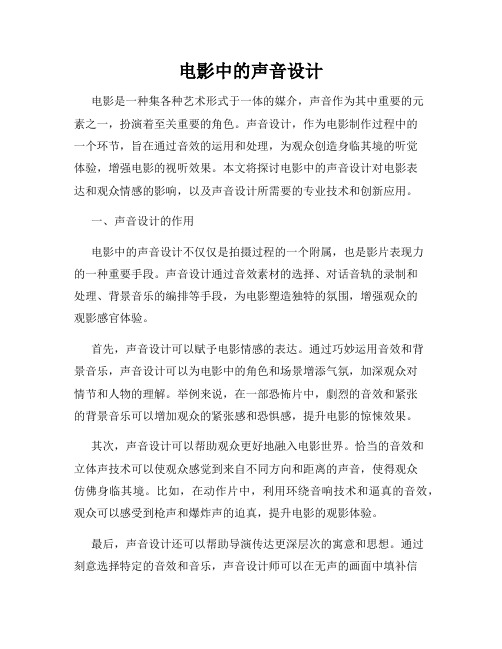 电影中的声音设计

电影是一种集各种艺术形式于一体的媒介，声音作为其中重要的元素之一，扮演着至关重要的角色。声音设计，作为电影制作过程中的一个环节，旨在通过音效的运用和处理，为观众创造身临其境的听觉体验，增强电影的视听效果。本文将探讨电影中的声音设计对电影表达和观众情感的影响，以及声音设计所需要的专业技术和创新应用。

一、声音设计的作用

电影中的声音设计不仅仅是拍摄过程的一个附属，也是影片表现力的一种重要手段。声音设计通过音效素材的选择、对话音轨的录制和处理、背景音乐的编排等手段，为电影塑造独特的氛围，增强观众的观影感官体验。

首先，声音设计可以赋予电影情感的表达。通过巧妙运用音效和背景音乐，声音设计可以为电影中的角色和场景增添气氛，加深观众对情节和人物的理解。举例来说，在一部恐怖片中，剧烈的音效和紧张的背景音乐可以增加观众的紧张感和恐惧感，提升电影的惊悚效果。

其次，声音设计可以帮助观众更好地融入电影世界。恰当的音效和立体声技术可以使观众感觉到来自不同方向和距离的声音，使得观众仿佛身临其境。比如，在动作片中，利用环绕音响技术和逼真的音效，观众可以感受到枪声和爆炸声的迫真，提升电影的观影体验。

最后，声音设计还可以帮助导演传达更深层次的寓意和思想。通过刻意选择特定的音效和音乐，声音设计师可以在无声的画面中填补信